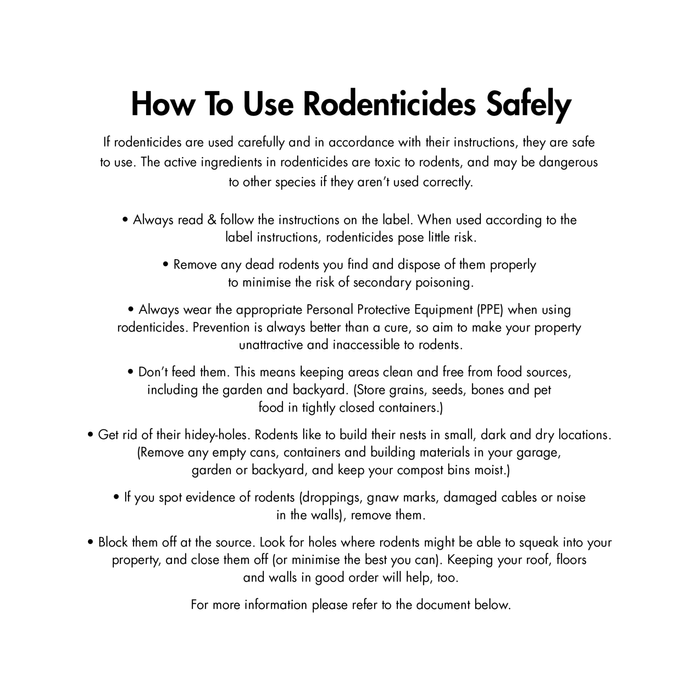 How To Use Rodenticides Safely

If rodenticides are used carefully and in accordance with their instructions, they are safe to use. The active ingredients in rodenticides are toxic to rodents, and may be dangerous to other species if they aren't used correctly.

• Always read & follow the instructions on the label. When used according to the label instructions, rodenticides pose little risk.

• Remove any dead rodents you find and dispose of them properly to minimise the risk of secondary poisoning.

• Always wear the appropriate Personal Protective Equipment (PPE) when using rodenticides. Prevention is always better than a cure, so aim to make your property unattractive and inaccessible to rodents.

• Don't feed them. This means keeping areas clean and free from food sources, including the garden and backyard. (Store grains, seeds, bones and pet food in tightly closed containers.)

• Get rid of their hidey-holes. Rodents like to build their nests in small, dark and dry locations. (Remove any empty cans, containers and building materials in your garage, garden or backyard, and keep your compost bins moist.)

• If you spot evidence of rodents (droppings, gnaw marks, damaged cables or noise in the walls), remove them.

• Block them off at the source. Look for holes where rodents might be able to squeak into your property, and close them off (or minimise the best you can). Keeping your roof, floors and walls in good order will help, too.

For more information please refer to the document below.